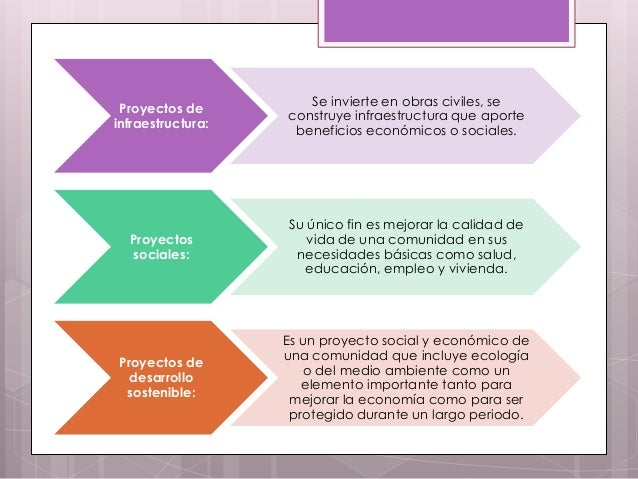 Proyectos de infraestructura:

Se invierte en obras civiles, se construye infraestructura que aporte beneficios económicos o sociales.

Proyectos sociales:

Su único fin es mejorar la calidad de vida de una comunidad en sus necesidades básicas como salud, educación, empleo y vivienda.

Proyectos de desarrollo sostenible:

Es un proyecto social y económico de una comunidad que incluye ecología o del medio ambiente como un elemento importante tanto para mejorar la economía como para ser protegido durante un largo periodo.